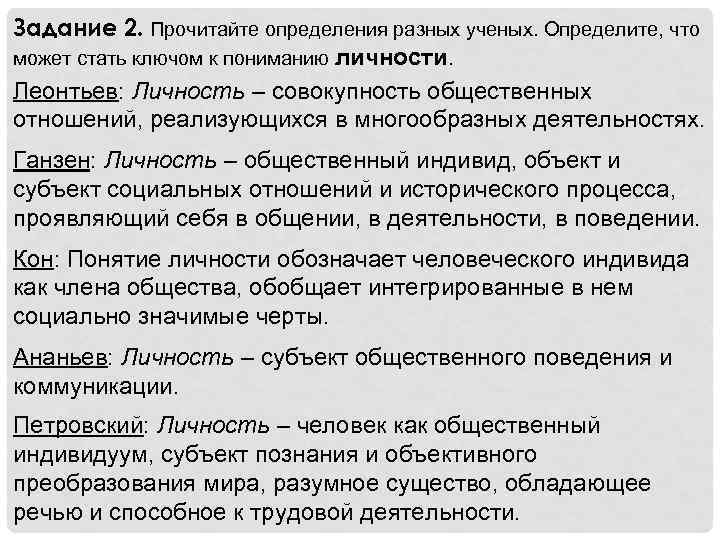 Задание 2. Прочитайте определения разных ученых. Определите, что может стать ключом к пониманию личности.

Леонтьев: Личность – совокупность общественных отношений, реализующихся в многообразных деятельностях.

Ганзен: Личность – общественный индивид, объект и субъект социальных отношений и исторического процесса, проявляющий себя в общении, в деятельности, в поведении.

Кон: Понятие личности обозначает человеческого индивида как члена общества, обобщает интегрированные в нем социально значимые черты.

Ананьев: Личность – субъект общественного поведения и коммуникации.

Петровский: Личность – человек как общественный индивидуум, субъект познания и объективного преобразования мира, разумное существо, обладающее речью и способное к трудовой деятельности.